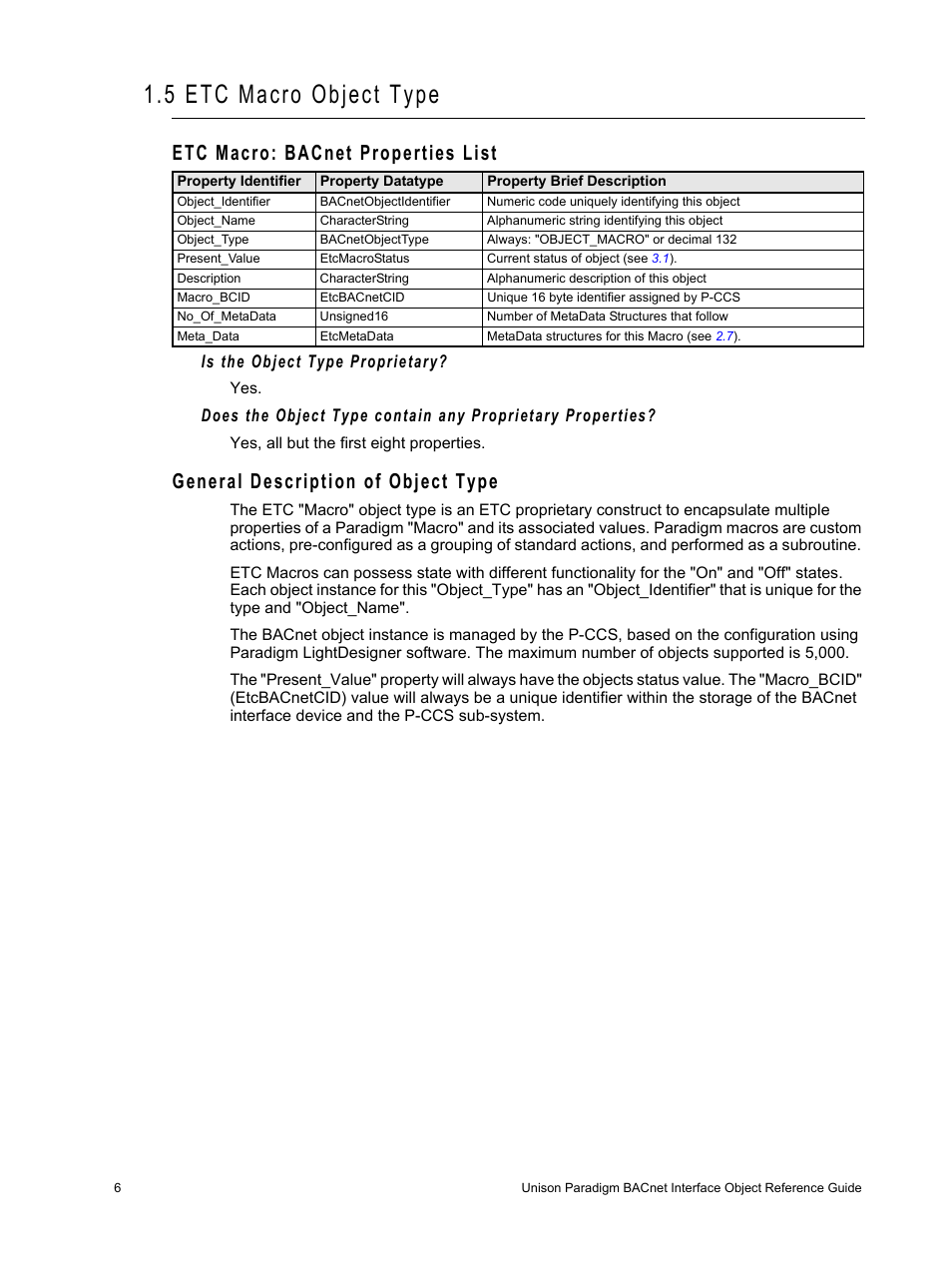 1.5 ETC Macro Object Type

ETC Macro: BACnet Properties List

| Property Identifier | Property Datatype | Property Brief Description |
|---|---|---|
| Object_Identifier | BACnetObjectIdentifier | Numeric code uniquely identifying this object |
| Object_Name | CharacterString | Alphanumeric string identifying this object |
| Object_Type | BACnetObjectType | Always: "OBJECT_MACRO" or decimal 132 |
| Present_Value | EtcMacroStatus | Current status of object (see 3.1). |
| Description | CharacterString | Alphanumeric description of this object |
| Macro_BCID | EtcBACnetCID | Unique 16 byte identifier assigned by P-CCS |
| No_Of_MetaData | Unsigned16 | Number of MetaData Structures that follow |
| Meta_Data | EtcMetaData | MetaData structures for this Macro (see 2.7). |

Is the Object Type Proprietary?

Yes.

Does the Object Type contain any Proprietary Properties?

Yes, all but the first eight properties.

General Description of Object Type

The ETC "Macro" object type is an ETC proprietary construct to encapsulate multiple properties of a Paradigm "Macro" and its associated values. Paradigm macros are custom actions, pre-configured as a grouping of standard actions, and performed as a subroutine.

ETC Macros can possess state with different functionality for the "On" and "Off" states. Each object instance for this "Object_Type" has an "Object_Identifier" that is unique for the type and "Object_Name".

The BACnet object instance is managed by the P-CCS, based on the configuration using Paradigm LightDesigner software. The maximum number of objects supported is 5,000.

The "Present_Value" property will always have the objects status value. The "Macro_BCID" (EtcBACnetCID) value will always be a unique identifier within the storage of the BACnet interface device and the P-CCS sub-system.

6

Unison Paradigm BACnet Interface Object Reference Guide